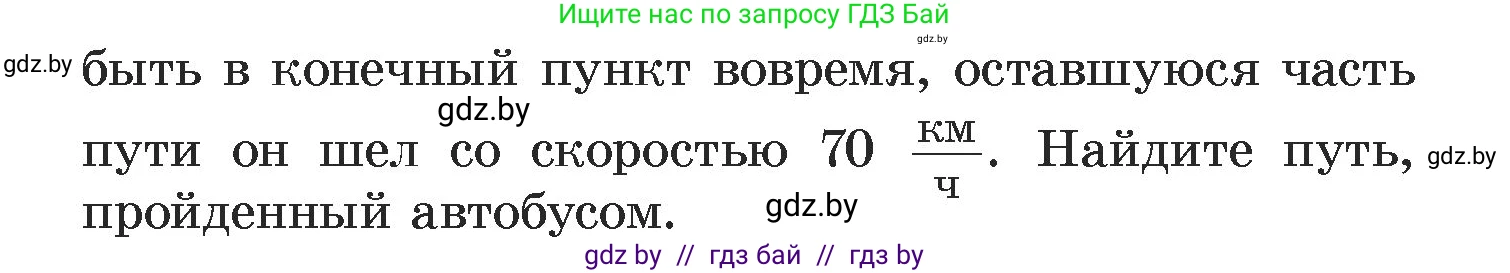 Ищите нас по запросу ГДЗ Бай
gdz.by
gdz.by быть в конечный пункт вовремя, оставшуюся часть
gdz.by
пути он шел со скоростью 70 $\frac{км}{ч}$. Найдите путь, gdz.by
пройденный автобусом. gdz.by
gdz by // гдз бай // гдз by